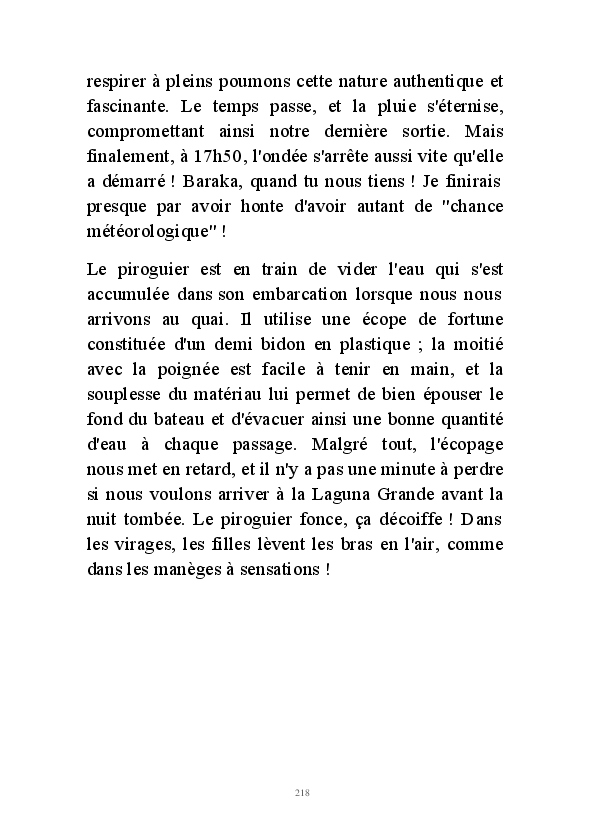 respirer à pleins poumons cette nature authentique et fascinante. Le temps passe, et la pluie s'éternise, compromettant ainsi notre dernière sortie. Mais finalement, à 17h50, l'ondée s'arrête aussi vite qu'elle a démarré ! Baraka, quand tu nous tiens ! Je finirais presque par avoir honte d'avoir autant de "chance météorologique" !

Le piroguier est en train de vider l'eau qui s'est accumulée dans son embarcation lorsque nous nous arrivons au quai. Il utilise une écope de fortune constituée d'un demi bidon en plastique ; la moitié avec la poignée est facile à tenir en main, et la souplesse du matériau lui permet de bien épouser le fond du bateau et d'évacuer ainsi une bonne quantité d'eau à chaque passage. Malgré tout, l'écopage nous met en retard, et il n'y a pas une minute à perdre si nous voulons arriver à la Laguna Grande avant la nuit tombée. Le piroguier fonce, ça décoiffe ! Dans les virages, les filles lèvent les bras en l'air, comme dans les manèges à sensations !

218